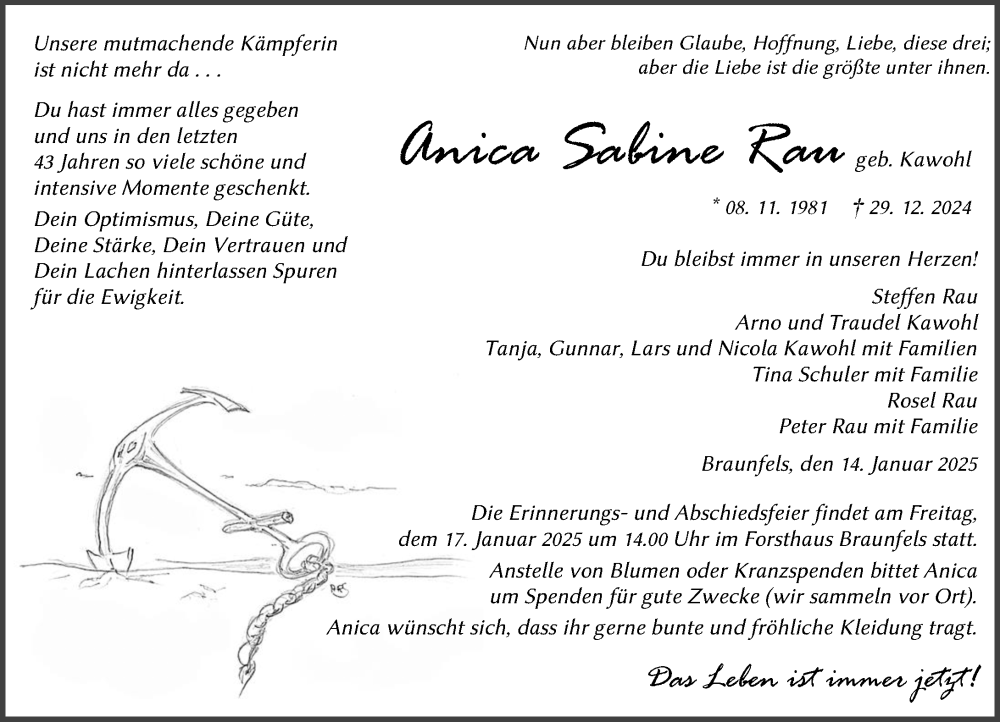 Unsere mutmachende Kämpferin ist nicht mehr da . . .

Du hast immer alles gegeben und uns in den letzten 43 Jahren so viele schöne und intensive Momente geschenkt.
Dein Optimismus, Deine Güte, Deine Stärke, Dein Vertrauen und Dein Lachen hinterlassen Spuren für die Ewigkeit.

Nun aber bleiben Glaube, Hoffnung, Liebe, diese drei; aber die Liebe ist die größte unter ihnen.

Anica Sabine Rau geb. Kawohl

* 08. 11. 1981 † 29. 12. 2024

Du bleibst immer in unseren Herzen!

Steffen Rau
Arno und Traudel Kawohl
Tanja, Gunnar, Lars und Nicola Kawohl mit Familien
Tina Schuler mit Familie
Rosel Rau
Peter Rau mit Familie

Braunfels, den 14. Januar 2025

Die Erinnerungs- und Abschiedsfeier findet am Freitag, dem 17. Januar 2025 um 14.00 Uhr im Forsthaus Braunfels statt.
Anstelle von Blumen oder Kranzspenden bittet Anica um Spenden für gute Zwecke (wir sammeln vor Ort).
Anica wünscht sich, dass ihr gerne bunte und fröhliche Kleidung tragt.

Das Leben ist immer jetzt!